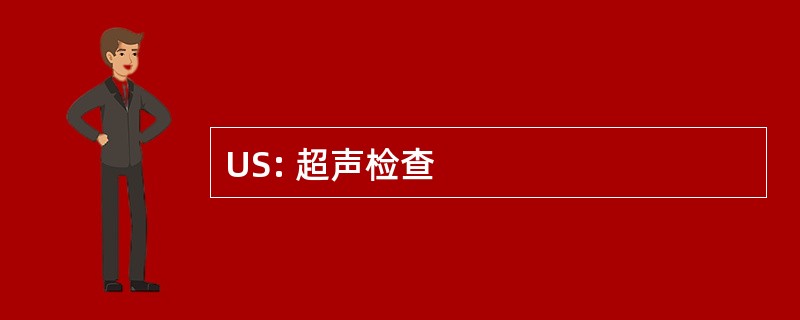 US: 超声检查